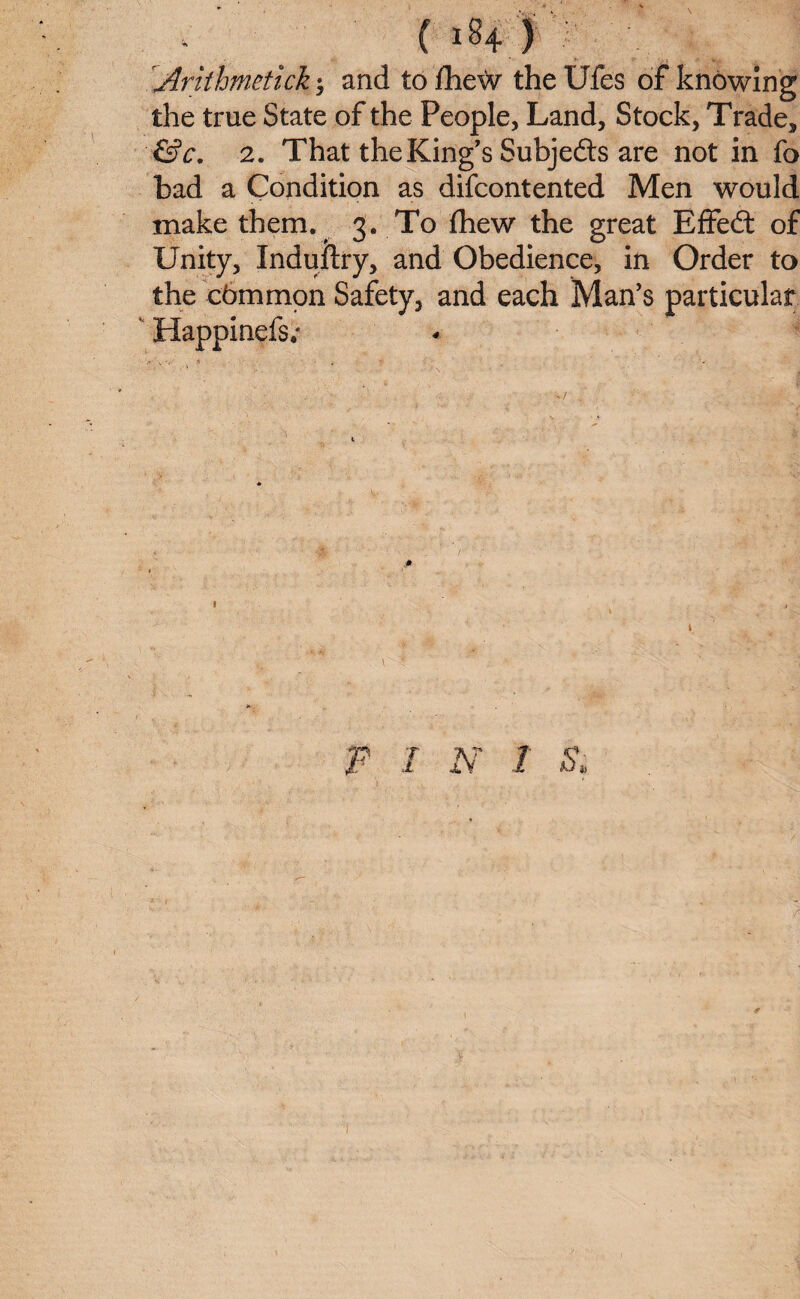 ( 184 )

Arithmetick; and to ſhew the Uſes of knowing the true State of the People, Land, Stock, Trade, &c. 2. That the King's Subjects are not in ſo bad a Condition as diſcontented Men would make them. 3. To ſhew the great Effect of Unity, Induſtry, and Obedience, in Order to the common Safety, and each Man's particular Happineſs.

FINIS.